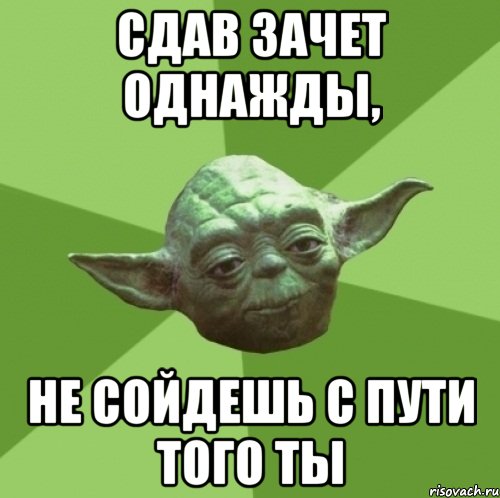 СДАВ ЗАЧЕТ ОДНАЖДЫ,

НЕ СОЙДЕШЬ С ПУТИ ТОГО ТЫ

risovach.ru